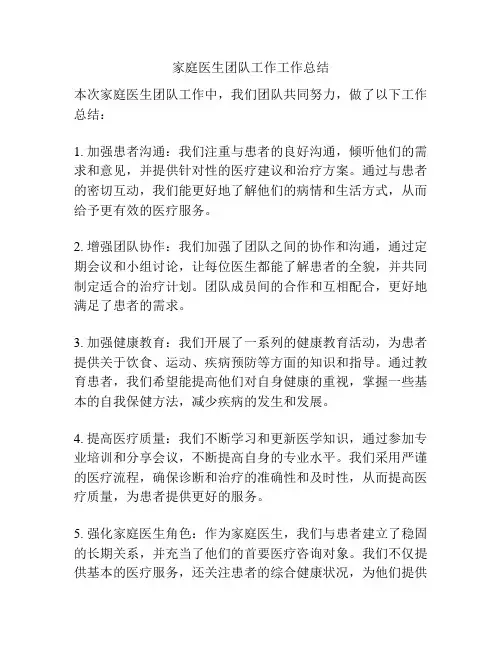 家庭医生团队工作工作总结

本次家庭医生团队工作中，我们团队共同努力，做了以下工作总结：

1. 加强患者沟通：我们注重与患者的良好沟通，倾听他们的需求和意见，并提供针对性的医疗建议和治疗方案。通过与患者的密切互动，我们能更好地了解他们的病情和生活方式，从而给予更有效的医疗服务。

2. 增强团队协作：我们加强了团队之间的协作和沟通，通过定期会议和小组讨论，让每位医生都能了解患者的全貌，并共同制定适合的治疗计划。团队成员间的合作和互相配合，更好地满足了患者的需求。

3. 加强健康教育：我们开展了一系列的健康教育活动，为患者提供关于饮食、运动、疾病预防等方面的知识和指导。通过教育患者，我们希望能提高他们对自身健康的重视，掌握一些基本的自我保健方法，减少疾病的发生和发展。

4. 提高医疗质量：我们不断学习和更新医学知识，通过参加专业培训和分享会议，不断提高自身的专业水平。我们采用严谨的医疗流程，确保诊断和治疗的准确性和及时性，从而提高医疗质量，为患者提供更好的服务。

5. 强化家庭医生角色：作为家庭医生，我们与患者建立了稳固的长期关系，并充当了他们的首要医疗咨询对象。我们不仅提供基本的医疗服务，还关注患者的综合健康状况，为他们提供